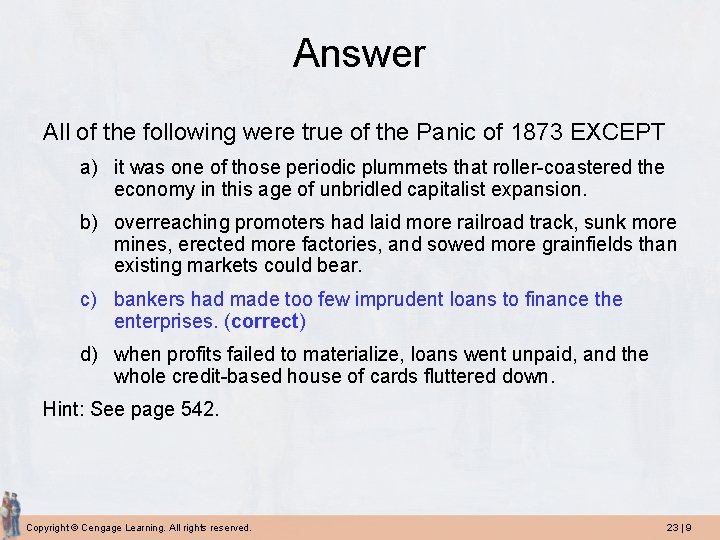 Answer

All of the following were true of the Panic of 1873 EXCEPT

a) it was one of those periodic plummets that roller-coastered the economy in this age of unbridled capitalist expansion.

b) overreaching promoters had laid more railroad track, sunk more mines, erected more factories, and sowed more grainfields than existing markets could bear.

c) bankers had made too few imprudent loans to finance the enterprises. (correct)

d) when profits failed to materialize, loans went unpaid, and the whole credit-based house of cards fluttered down.

Hint: See page 542.

Copyright © Cengage Learning. All rights reserved.

23 | 9